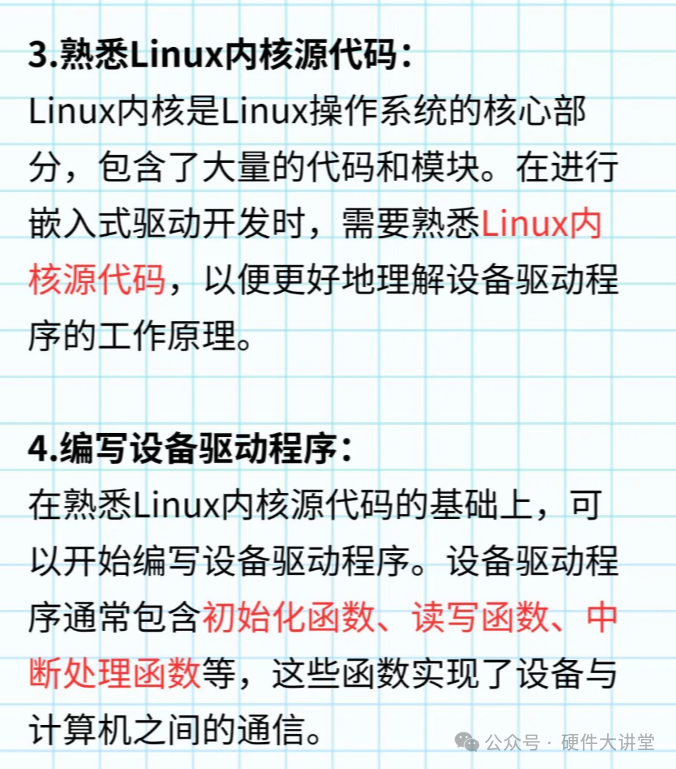 3.熟悉Linux内核源代码：

Linux内核是Linux操作系统的核心部分，包含了大量的代码和模块。在进行嵌入式驱动开发时，需要熟悉Linux内核源代码，以便更好地理解设备驱动程序的工作原理。

4.编写设备驱动程序：

在熟悉Linux内核源代码的基础上，可以开始编写设备驱动程序。设备驱动程序通常包含初始化函数、读写函数、中断处理函数等，这些函数实现了设备与计算机之间的通信。

公众号 · 硬件大讲堂